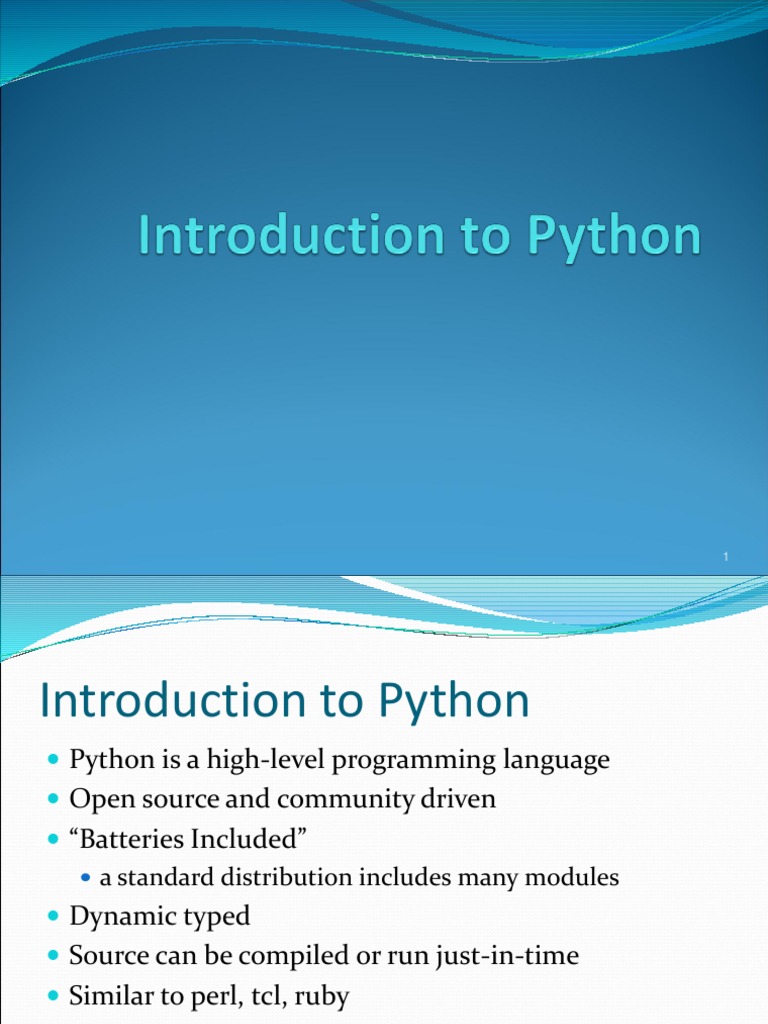 Introduction to Python

1

Introduction to Python

• Python is a high-level programming language
• Open source and community driven
• "Batteries Included"
• a standard distribution includes many modules
• Dynamic typed
• Source can be compiled or run just-in-time
• Similar to perl, tcl, ruby